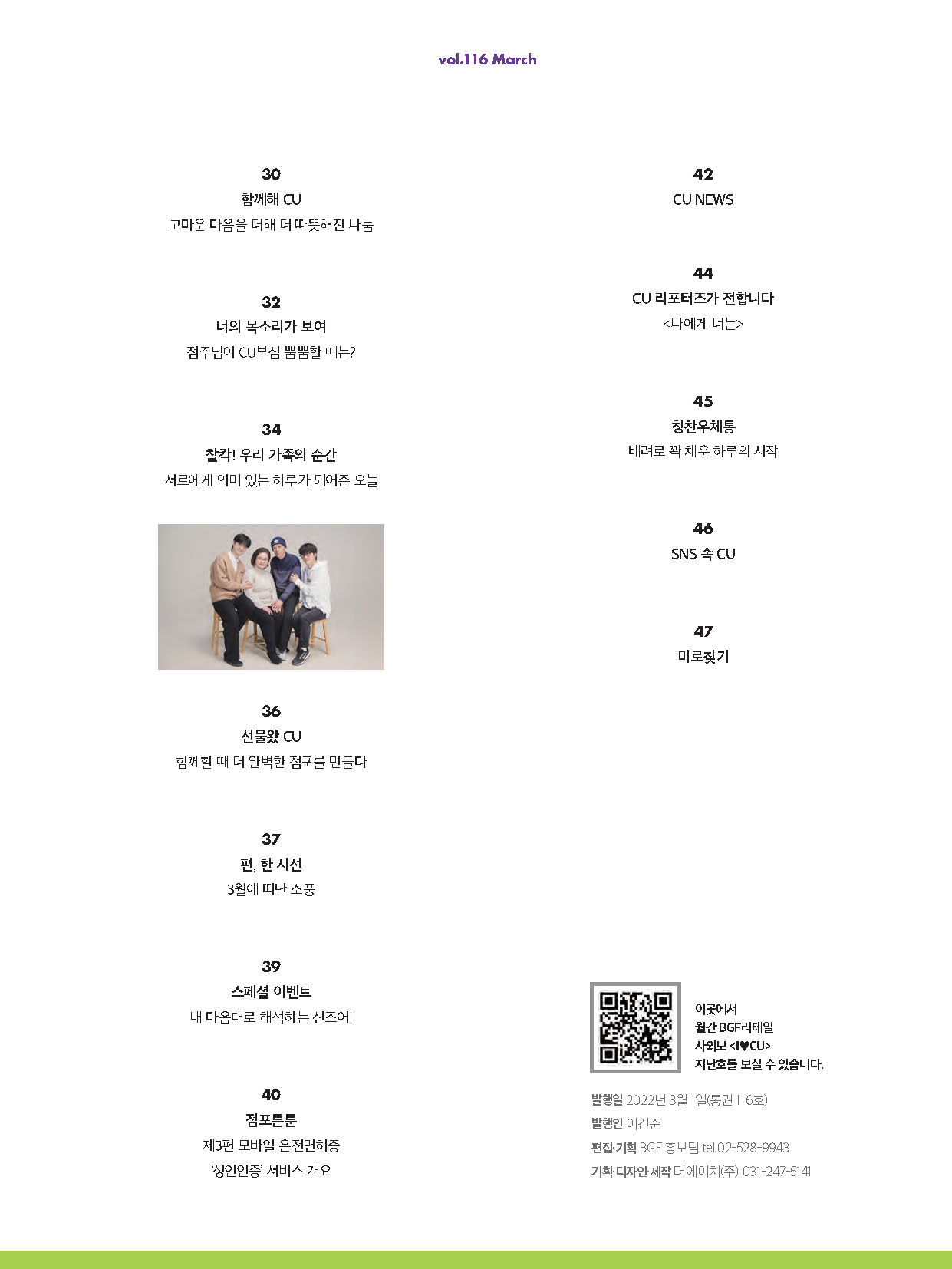 vol.116 March

30
함께해 CU
고마운 마음을 더해 더 따뜻해진 나눔

32
너의 목소리가 보여
점주님이 CU부심 뿜뿜할 때는?

34
찰칵! 우리 가족의 순간
서로에게 의미 있는 하루가 되어준 오늘

36
선물왔 CU
함께할 때 더 완벽한 점포를 만들다

37
편, 한 시선
3월에 떠난 소풍

39
스페셜 이벤트
내 마음대로 해석하는 신조어!

40
점포튼튼
제3편 모바일 운전면허증
'성인인증' 서비스 개요

42
CU NEWS

44
CU 리포터즈가 전합니다
<나에게 너는>

45
칭찬우체통
배려로 꽉 채운 하루의 시작

46
SNS 속 CU

47
미로찾기

이곳에서
월간 BGF리테일
사외보 <I♥CU>
지난호를 보실 수 있습니다.

발행일 2022년 3월 1일(통권 116호)
발행인 이건준
편집·기획 BGF 홍보팀 tel.02-528-9943
기획·디자인·제작 더에이치(주) 031-247-5141